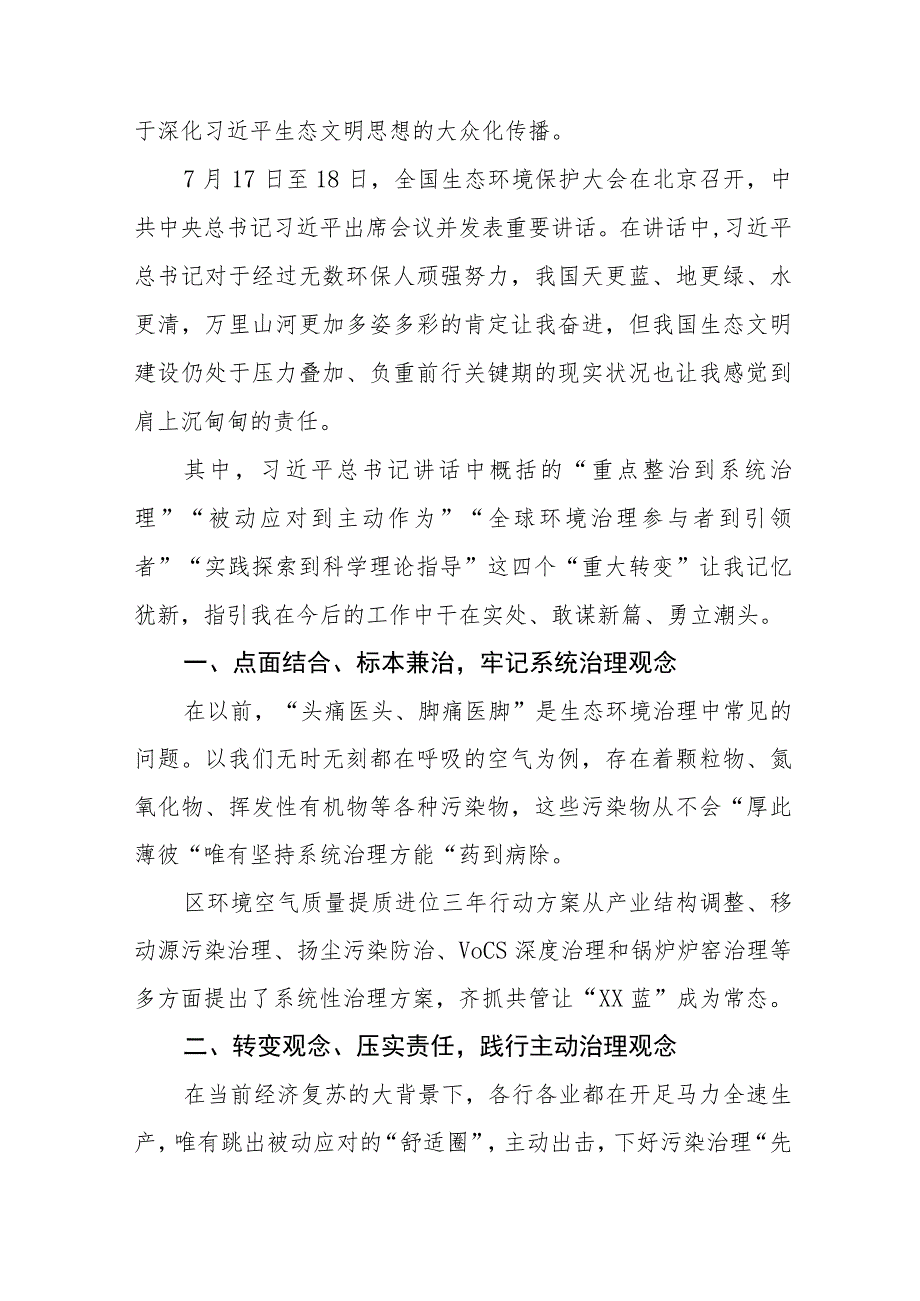 于深化习近平生态文明思想的大众化传播。

7月17日至18日，全国生态环境保护大会在北京召开，中共中央总书记习近平出席会议并发表重要讲话。在讲话中，习近平总书记对于经过无数环保人顽强努力，我国天更蓝、地更绿、水更清，万里山河更加多姿多彩的肯定让我奋进，但我国生态文明建设仍处于压力叠加、负重前行关键期的现实状况也让我感觉到肩上沉甸甸的责任。

其中，习近平总书记讲话中概括的“重点整治到系统治理”“被动应对到主动作为”“全球环境治理参与者到引领者”“实践探索到科学理论指导”这四个“重大转变”让我记忆犹新，指引我在今后的工作中干在实处、敢谋新篇、勇立潮头。

一、点面结合、标本兼治，牢记系统治理观念

在以前，“头痛医头、脚痛医脚”是生态环境治理中常见的问题。以我们无时无刻都在呼吸的空气为例，存在着颗粒物、氮氧化物、挥发性有机物等各种污染物，这些污染物从不会“厚此薄彼“唯有坚持系统治理方能“药到病除。

区环境空气质量提质进位三年行动方案从产业结构调整、移动源污染治理、扬尘污染防治、VoCS深度治理和锅炉炉窑治理等多方面提出了系统性治理方案，齐抓共管让“XX蓝”成为常态。

二、转变观念、压实责任，践行主动治理观念

在当前经济复苏的大背景下，各行各业都在开足马力全速生产，唯有跳出被动应对的“舒适圈”，主动出击，下好污染治理“先